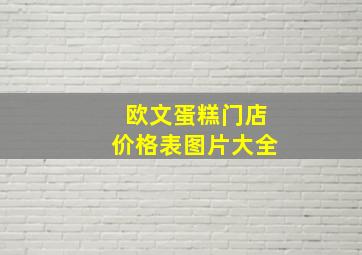 欧文蛋糕门店
价格表图片大全